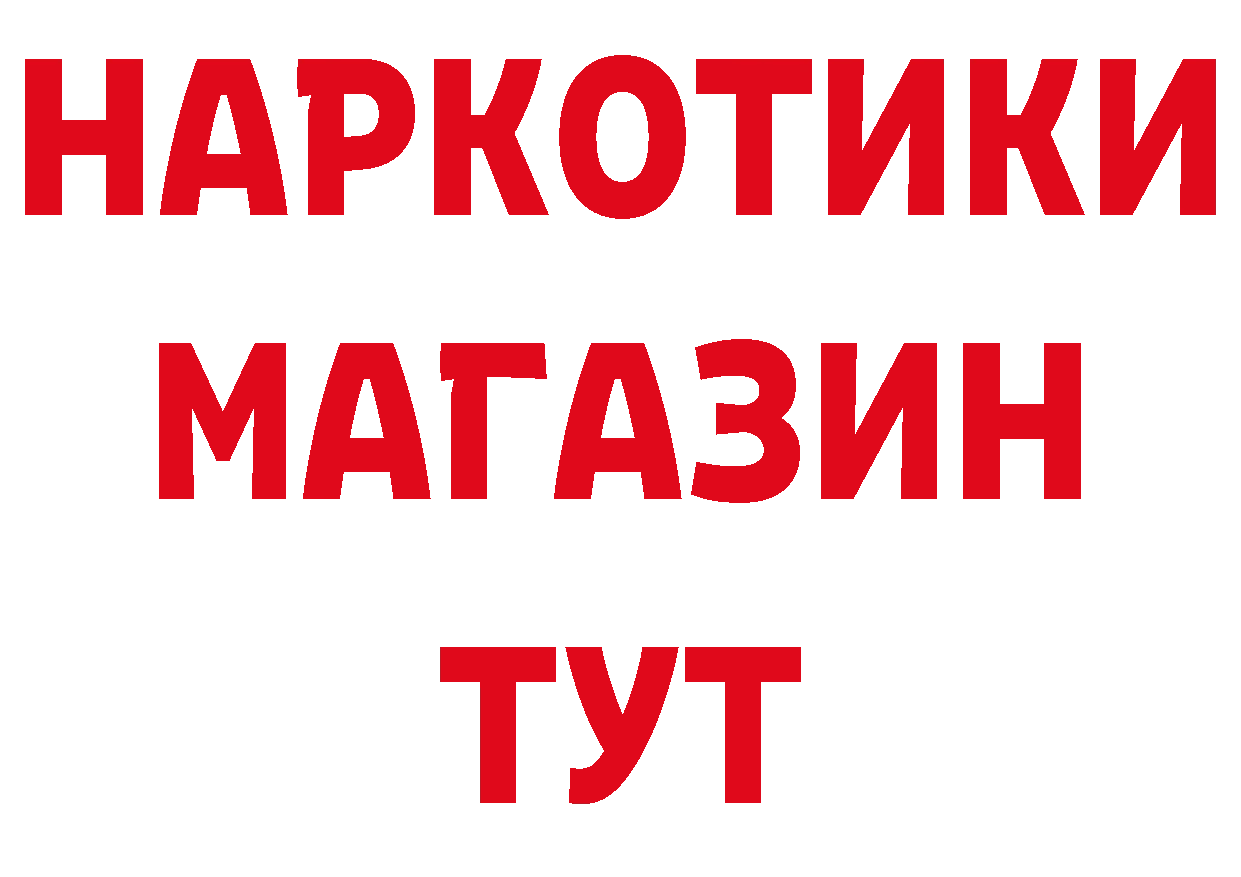 НАРКОТИКИ
МАГАЗИН
ТУТ